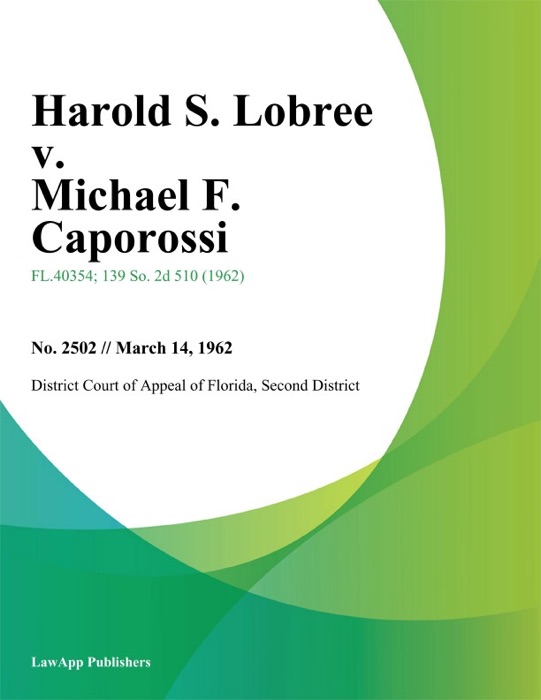 Harold S. Lobree v. Michael F. Caporossi

FL.40354; 139 So. 2d 510 (1962)

No. 2502 // March 14, 1962

District Court of Appeal of Florida, Second District

LawApp Publishers